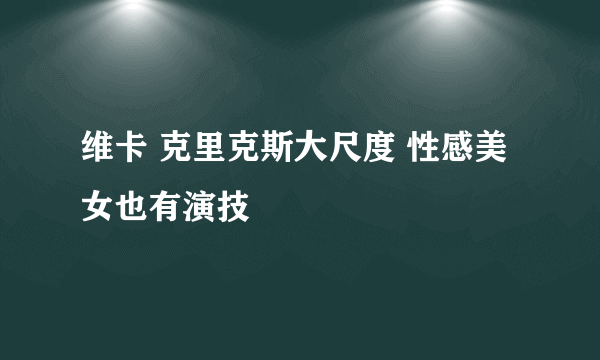 维卡 克里克斯大尺度 性感美女也有演技